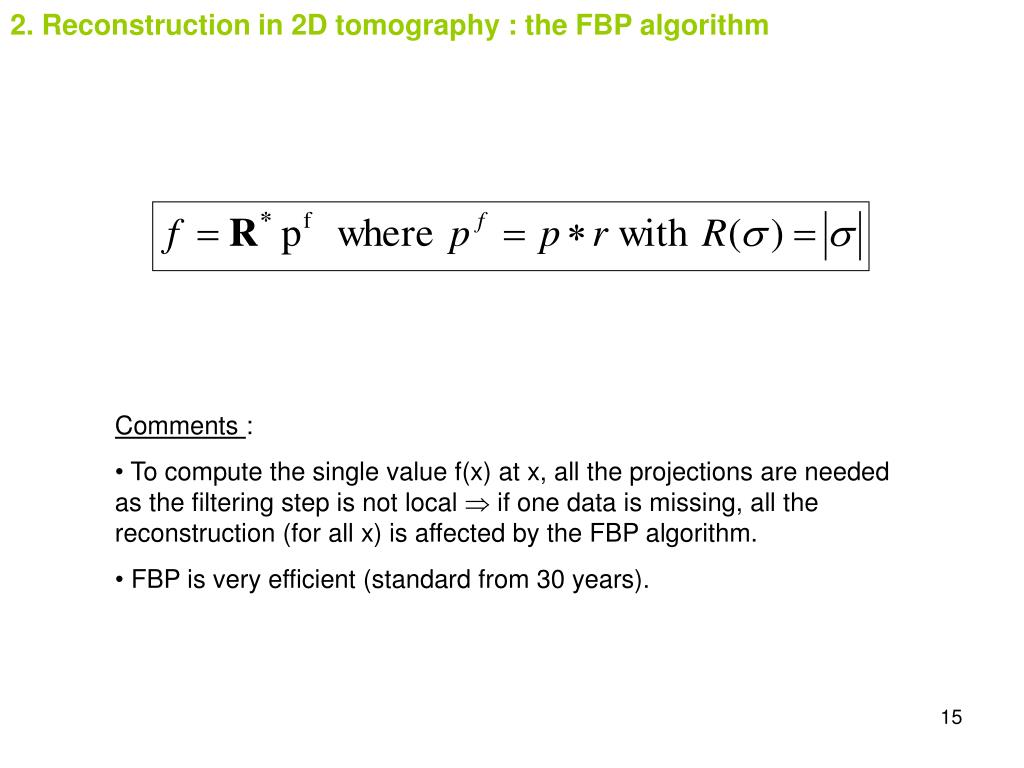 2. Reconstruction in 2D tomography : the FBP algorithm

$f = \mathbf{R}^* \mathrm{p}^{\mathrm{f}}$ where $p^f = p * r$ with $R(\sigma) = |\sigma|$

Comments :

• To compute the single value f(x) at x, all the projections are needed as the filtering step is not local $\Rightarrow$ if one data is missing, all the reconstruction (for all x) is affected by the FBP algorithm.

• FBP is very efficient (standard from 30 years).

15